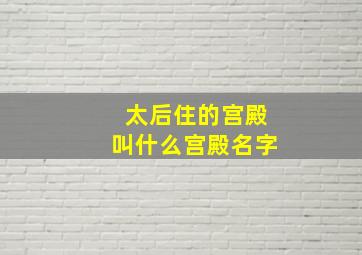 太后住的宫殿
叫什么宫殿名字